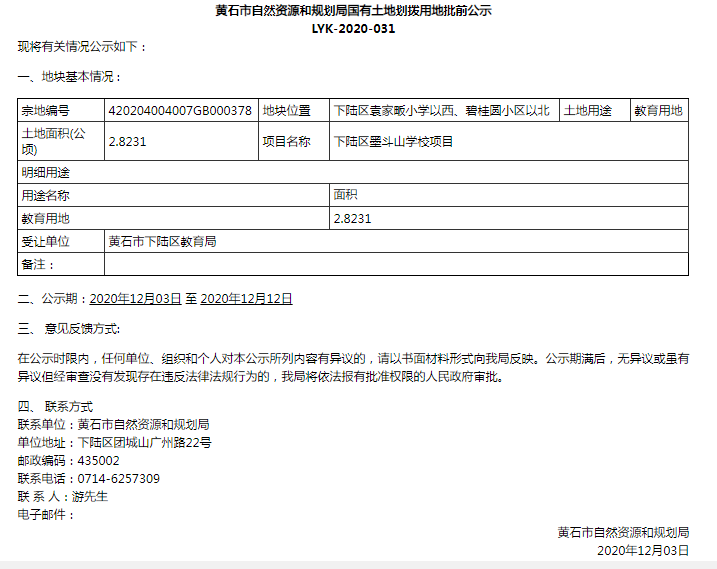 黄石市自然资源和规划局国有土地划拨用地批前公示
LYK-2020-031

现将有关情况公示如下：

一、地块基本情况：

| 宗地编号 | 420204004007GB000378 | 地块位置 | 下陆区袁家畈小学以西、碧桂园小区以北 | 土地用途 | 教育用地 |
|---|---|---|---|---|---|
| 土地面积(公顷) | 2.8231 | 项目名称 | 下陆区墨斗山学校项目 | | |
| 明细用途 | | | | | |
| 用途名称 | | | 面积 | | |
| 教育用地 | | | 2.8231 | | |
| 受让单位 | 黄石市下陆区教育局 | | | | |
| 备注： | | | | | |

二、公示期：2020年12月03日 至 2020年12月12日

三、 意见反馈方式:

在公示时限内，任何单位、组织和个人对本公示所列内容有异议的，请以书面材料形式向我局反映。公示期满后，无异议或虽有异议但经审查没有发现存在违反法律法规行为的，我局将依法报有批准权限的人民政府审批。

四、 联系方式
联系单位：黄石市自然资源和规划局
单位地址：下陆区团城山广州路22号
邮政编码：435002
联系电话：0714-6257309
联 系 人：游先生
电子邮件：

黄石市自然资源和规划局
2020年12月03日